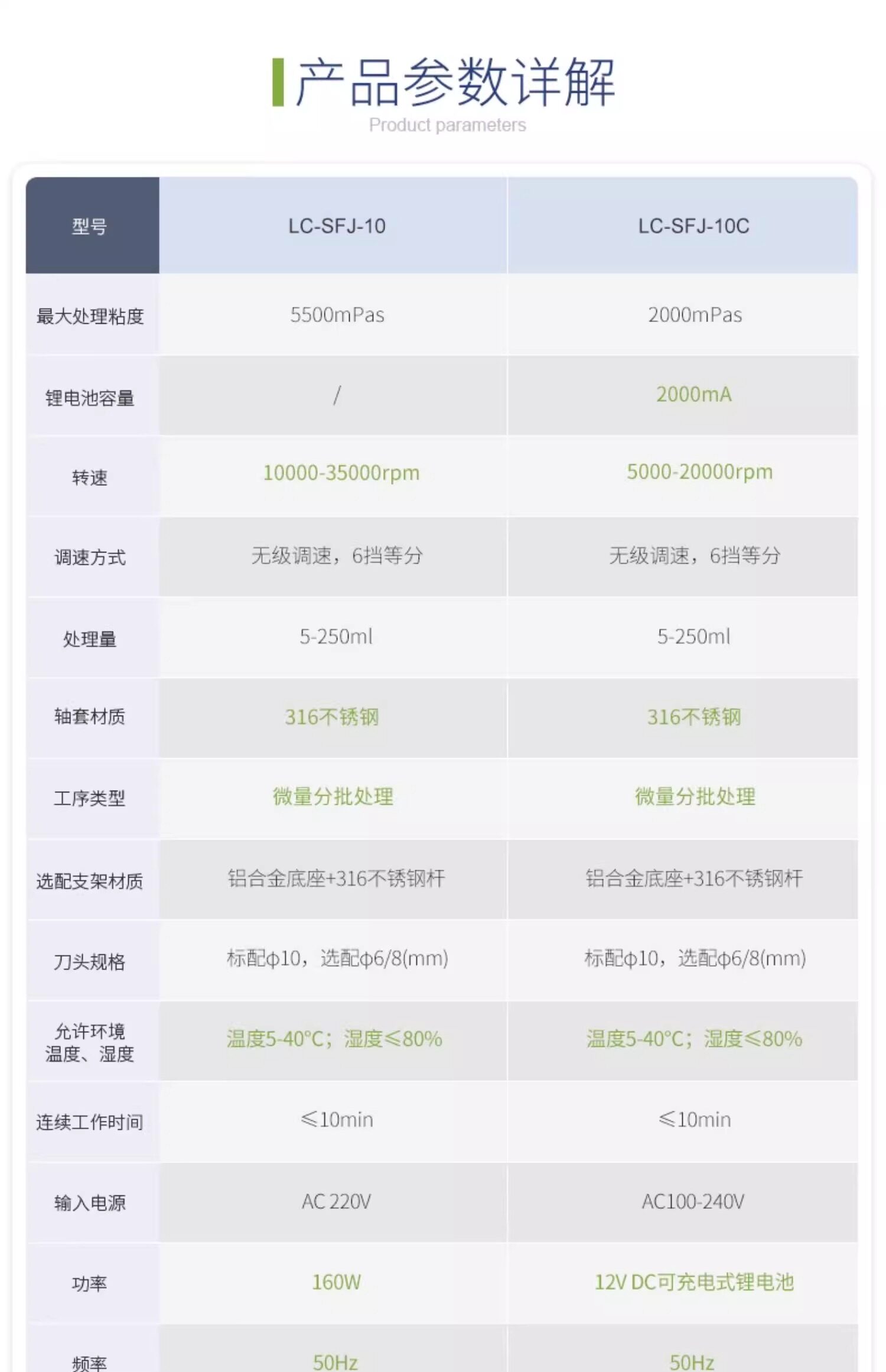 产品参数详解
Product parameters

| 型号 | LC-SFJ-10 | LC-SFJ-10C |
|---|---|---|
| 最大处理粘度 | 5500mPas | 2000mPas |
| 锂电池容量 | / | 2000mA |
| 转速 | 10000-35000rpm | 5000-20000rpm |
| 调速方式 | 无级调速，6挡等分 | 无级调速，6挡等分 |
| 处理量 | 5-250ml | 5-250ml |
| 轴套材质 | 316不锈钢 | 316不锈钢 |
| 工序类型 | 微量分批处理 | 微量分批处理 |
| 选配支架材质 | 铝合金底座+316不锈钢杆 | 铝合金底座+316不锈钢杆 |
| 刀头规格 | 标配φ10，选配φ6/8(mm) | 标配φ10，选配φ6/8(mm) |
| 允许环境温度、湿度 | 温度5-40°C；湿度≤80% | 温度5-40°C；湿度≤80% |
| 连续工作时间 | ≤10min | ≤10min |
| 输入电源 | AC 220V | AC100-240V |
| 功率 | 160W | 12V DC可充电式锂电池 |
| 频率 | 50Hz | 50Hz |